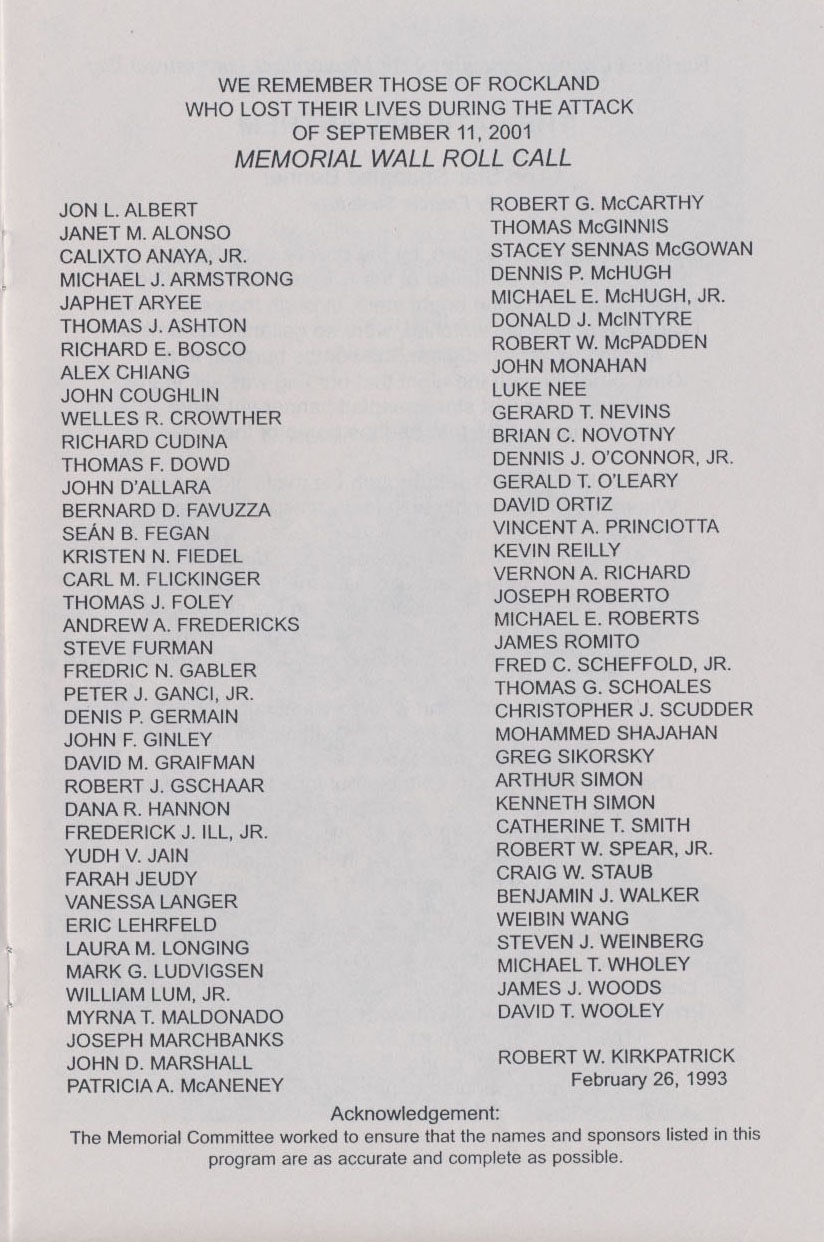 WE REMEMBER THOSE OF ROCKLAND
WHO LOST THEIR LIVES DURING THE ATTACK
OF SEPTEMBER 11, 2001
MEMORIAL WALL ROLL CALL

JON L. ALBERT
JANET M. ALONSO
CALIXTO ANAYA, JR.
MICHAEL J. ARMSTRONG
JAPHET ARYEE
THOMAS J. ASHTON
RICHARD E. BOSCO
ALEX CHIANG
JOHN COUGHLIN
WELLES R. CROWTHER
RICHARD CUDINA
THOMAS F. DOWD
JOHN D'ALLARA
BERNARD D. FAVUZZA
SEÁN B. FEGAN
KRISTEN N. FIEDEL
CARL M. FLICKINGER
THOMAS J. FOLEY
ANDREW A. FREDERICKS
STEVE FURMAN
FREDRIC N. GABLER
PETER J. GANCI, JR.
DENIS P. GERMAIN
JOHN F. GINLEY
DAVID M. GRAIFMAN
ROBERT J. GSCHAAR
DANA R. HANNON
FREDERICK J. ILL, JR.
YUDH V. JAIN
FARAH JEUDY
VANESSA LANGER
ERIC LEHRFELD
LAURA M. LONGING
MARK G. LUDVIGSEN
WILLIAM LUM, JR.
MYRNA T. MALDONADO
JOSEPH MARCHBANKS
JOHN D. MARSHALL
PATRICIA A. McANENEY

ROBERT G. McCARTHY
THOMAS McGINNIS
STACEY SENNAS McGOWAN
DENNIS P. McHUGH
MICHAEL E. McHUGH, JR.
DONALD J. McINTYRE
ROBERT W. McPADDEN
JOHN MONAHAN
LUKE NEE
GERARD T. NEVINS
BRIAN C. NOVOTNY
DENNIS J. O'CONNOR, JR.
GERALD T. O'LEARY
DAVID ORTIZ
VINCENT A. PRINCIOTTA
KEVIN REILLY
VERNON A. RICHARD
JOSEPH ROBERTO
MICHAEL E. ROBERTS
JAMES ROMITO
FRED C. SCHEFFOLD, JR.
THOMAS G. SCHOALES
CHRISTOPHER J. SCUDDER
MOHAMMED SHAJAHAN
GREG SIKORSKY
ARTHUR SIMON
KENNETH SIMON
CATHERINE T. SMITH
ROBERT W. SPEAR, JR.
CRAIG W. STAUB
BENJAMIN J. WALKER
WEIBIN WANG
STEVEN J. WEINBERG
MICHAEL T. WHOLEY
JAMES J. WOODS
DAVID T. WOOLEY

ROBERT W. KIRKPATRICK
February 26, 1993

Acknowledgement:
The Memorial Committee worked to ensure that the names and sponsors listed in this program are as accurate and complete as possible.